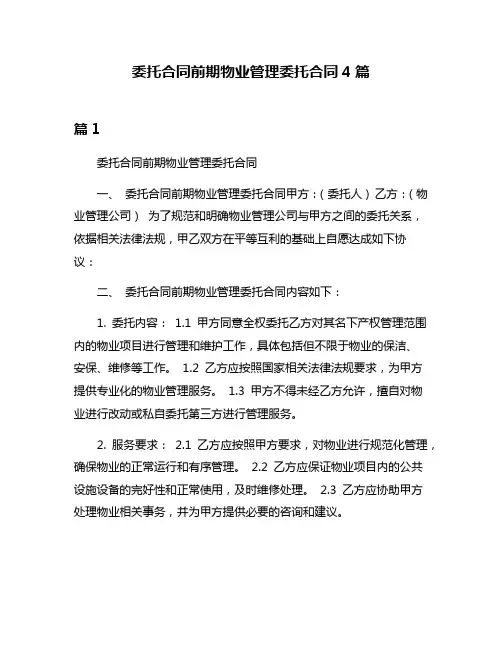 委托合同前期物业管理委托合同 4 篇

篇 1

委托合同前期物业管理委托合同

一、 委托合同前期物业管理委托合同甲方：（委托人） 乙方：（物业管理公司） 为了规范和明确物业管理公司与甲方之间的委托关系，依据相关法律法规，甲乙双方在平等互利的基础上自愿达成如下协议：

二、 委托合同前期物业管理委托合同内容如下：

1. 委托内容： 1.1 甲方同意全权委托乙方对其名下产权管理范围内的物业项目进行管理和维护工作，具体包括但不限于物业的保洁、安保、维修等工作。 1.2 乙方应按照国家相关法律法规要求，为甲方提供专业化的物业管理服务。 1.3 甲方不得未经乙方允许，擅自对物业进行改动或私自委托第三方进行管理服务。

2. 服务要求： 2.1 乙方应按照甲方要求，对物业进行规范化管理，确保物业的正常运行和有序管理。 2.2 乙方应保证物业项目内的公共设施设备的完好性和正常使用，及时维修处理。 2.3 乙方应协助甲方处理物业相关事务，并为甲方提供必要的咨询和建议。